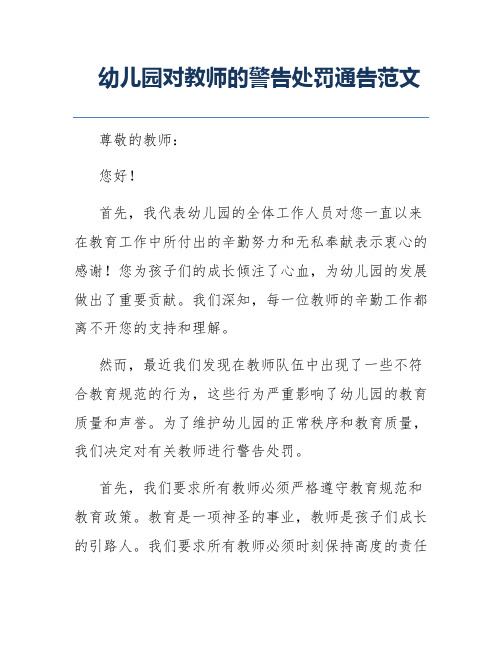 幼儿园对教师的警告处罚通告范文

尊敬的教师：

您好！

首先，我代表幼儿园的全体工作人员对您一直以来在教育工作中所付出的辛勤努力和无私奉献表示衷心的感谢！您为孩子们的成长倾注了心血，为幼儿园的发展做出了重要贡献。我们深知，每一位教师的辛勤工作都离不开您的支持和理解。

然而，最近我们发现在教师队伍中出现了一些不符合教育规范的行为，这些行为严重影响了幼儿园的教育质量和声誉。为了维护幼儿园的正常秩序和教育质量，我们决定对有关教师进行警告处罚。

首先，我们要求所有教师必须严格遵守教育规范和教育政策。教育是一项神圣的事业，教师是孩子们成长的引路人。我们要求所有教师必须时刻保持高度的责任